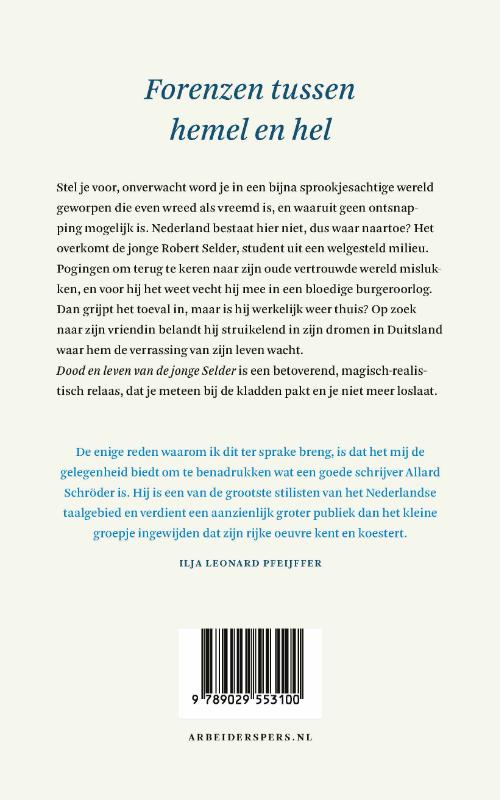 Forenzen tussen hemel en hel

Stel je voor, onverwacht word je in een bijna sprookjesachtige wereld geworpen die even wreed als vreemd is, en waaruit geen ontsnapping mogelijk is. Nederland bestaat hier niet, dus waar naartoe? Het overkomt de jonge Robert Selder, student uit een welgesteld milieu. Pogingen om terug te keren naar zijn oude vertrouwde wereld mislukken, en voor hij het weet vecht hij mee in een bloedige burgeroorlog. Dan grijpt het toeval in, maar is hij werkelijk weer thuis? Op zoek naar zijn vriendin belandt hij struikelend in zijn dromen in Duitsland waar hem de verrassing van zijn leven wacht.
Dood en leven van de jonge Selder is een betoverend, magisch-realistisch relaas, dat je meteen bij de kladden pakt en je niet meer loslaat.

De enige reden waarom ik dit ter sprake breng, is dat het mij de gelegenheid biedt om te benadrukken wat een goede schrijver Allard Schröder is. Hij is een van de grootste stilisten van het Nederlandse taalgebied en verdient een aanzienlijk groter publiek dan het kleine groepje ingewijden dat zijn rijke oeuvre kent en koestert.

ILJA LEONARD PFEIJFFER

9 789029 553100

ARBEIDERSPERS.NL